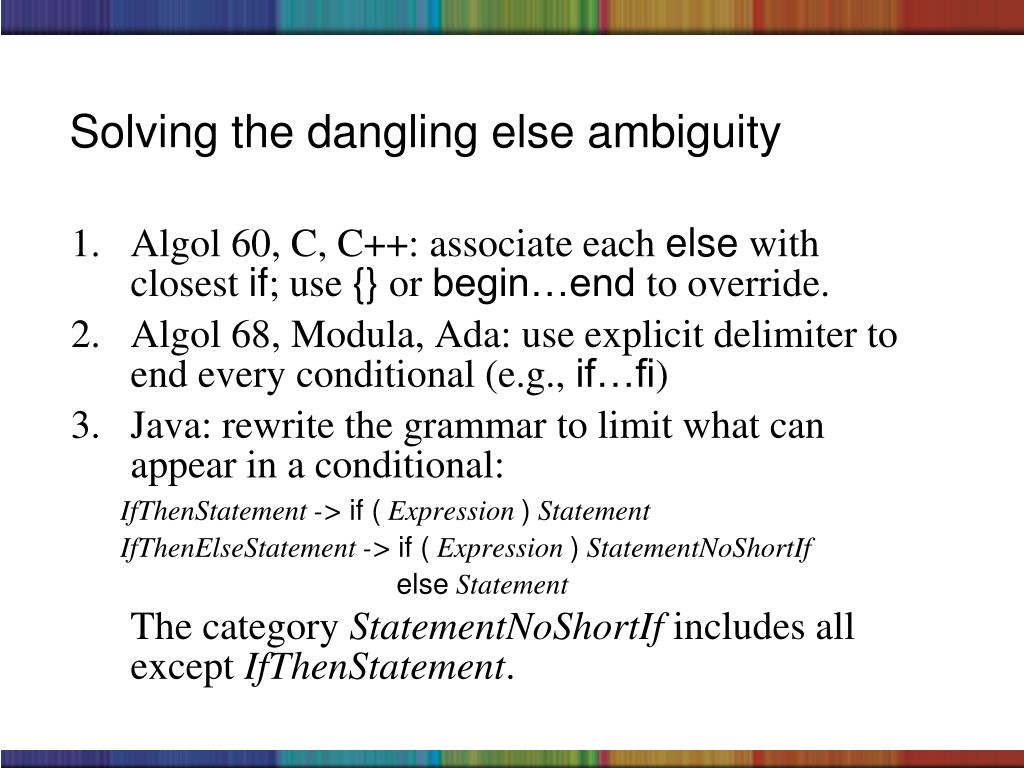 Solving the dangling else ambiguity

1. Algol 60, C, C++: associate each else with closest if; use {} or begin…end to override.
2. Algol 68, Modula, Ada: use explicit delimiter to end every conditional (e.g., if…fi)
3. Java: rewrite the grammar to limit what can appear in a conditional:

IfThenStatement -> if ( Expression ) Statement
IfThenElseStatement -> if ( Expression ) StatementNoShortIf
else Statement

The category StatementNoShortIf includes all except IfThenStatement.